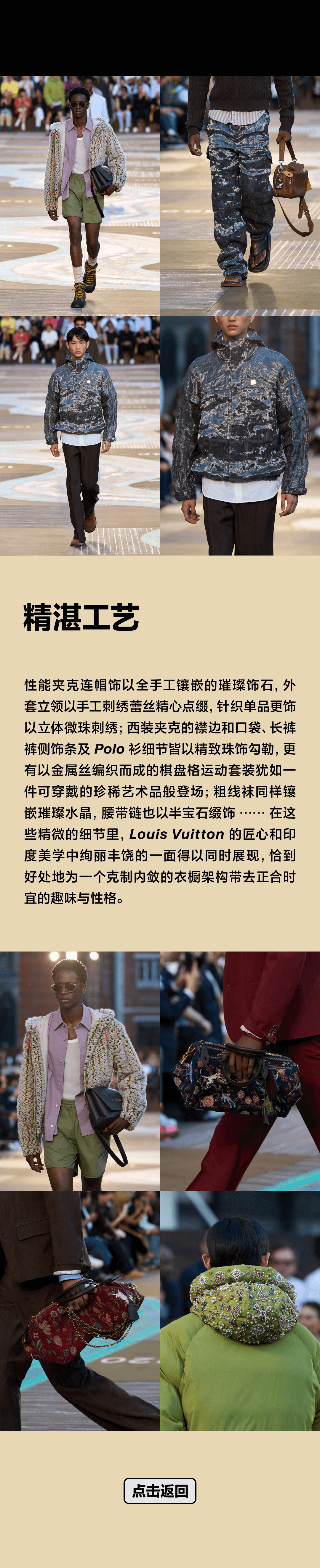 精湛工艺

性能夹克连帽饰以全手工镶嵌的璀璨饰石，外套立领以手工刺绣蕾丝精心点缀，针织单品更饰以立体微珠刺绣；西装夹克的襟边和口袋、长裤裤侧饰条及Polo衫细节皆以精致珠饰勾勒，更有以金属丝编织而成的棋盘格运动套装犹如一件可穿戴的珍稀艺术品般登场；粗线袜同样镶嵌璀璨水晶，腰带链也以半宝石缀饰……在这些精微的细节里，Louis Vuitton的匠心和印度美学中绚丽丰饶的一面得以同时展现，恰到好处地为一个克制内敛的衣橱架构带去正合时宜的趣味与性格。

点击返回